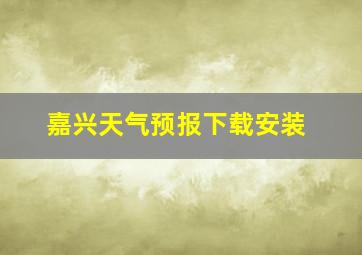 嘉兴天气预报下载安装